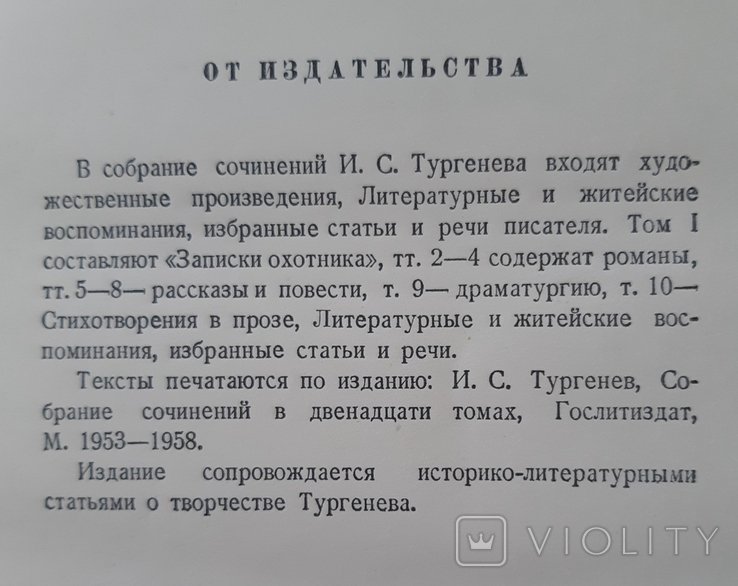 ОТ ИЗДАТЕЛЬСТВА

В собрание сочинений И. С. Тургенева входят художественные произведения, Литературные и житейские воспоминания, избранные статьи и речи писателя. Том I составляют «Записки охотника», тт. 2—4 содержат романы, тт. 5—8— рассказы и повести, т. 9— драматургию, т. 10— Стихотворения в прозе, Литературные и житейские воспоминания, избранные статьи и речи.

Тексты печатаются по изданию: И. С. Тургенев, Собрание сочинений в двенадцати томах, Гослитиздат, М. 1953—1958.

Издание сопровождается историко-литературными статьями о творчестве Тургенева.

VIOLITY